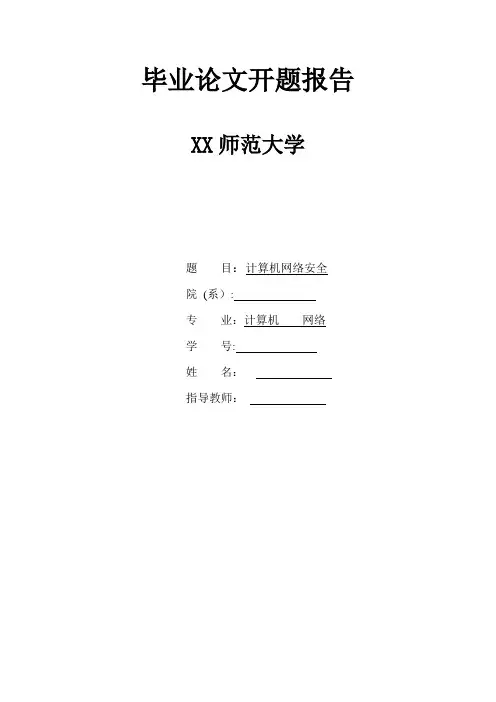 毕业论文开题报告

XX师范大学

题　　目：计算机网络安全
院（系）：____
专　　业：计算机　网络
学　　号:____
姓　　名：____
指导教师：____